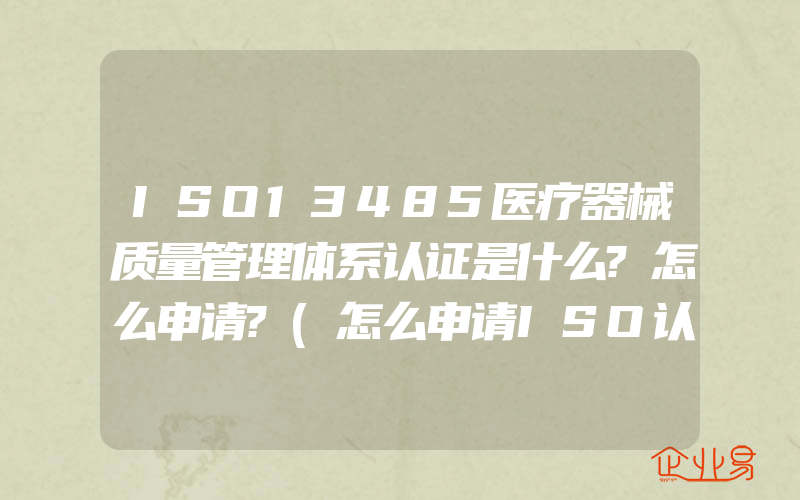 ISO13485医疗器械质量管理体系认证是什么?怎么申请?(怎么申请ISO认

企业易